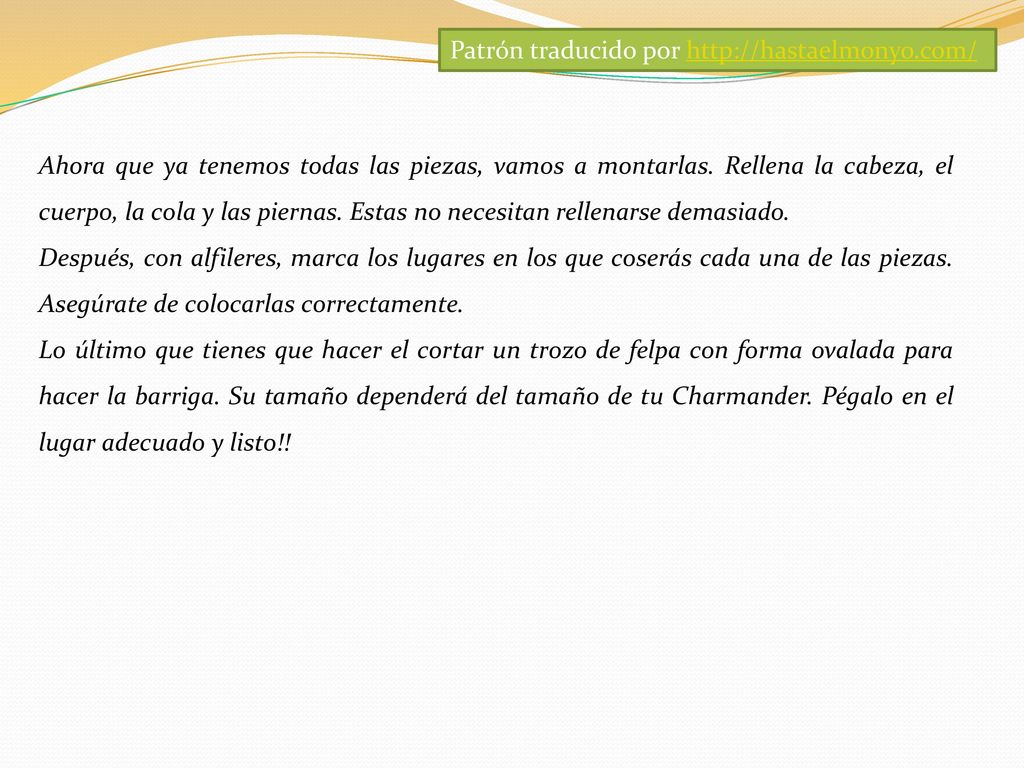 Patrón traducido por http://hastaelmonyo.com/

Ahora que ya tenemos todas las piezas, vamos a montarlas. Rellena la cabeza, el cuerpo, la cola y las piernas. Estas no necesitan rellenarse demasiado.
Después, con alfileres, marca los lugares en los que coserás cada una de las piezas. Asegúrate de colocarlas correctamente.
Lo último que tienes que hacer el cortar un trozo de felpa con forma ovalada para hacer la barriga. Su tamaño dependerá del tamaño de tu Charmander. Pégalo en el lugar adecuado y listo!!